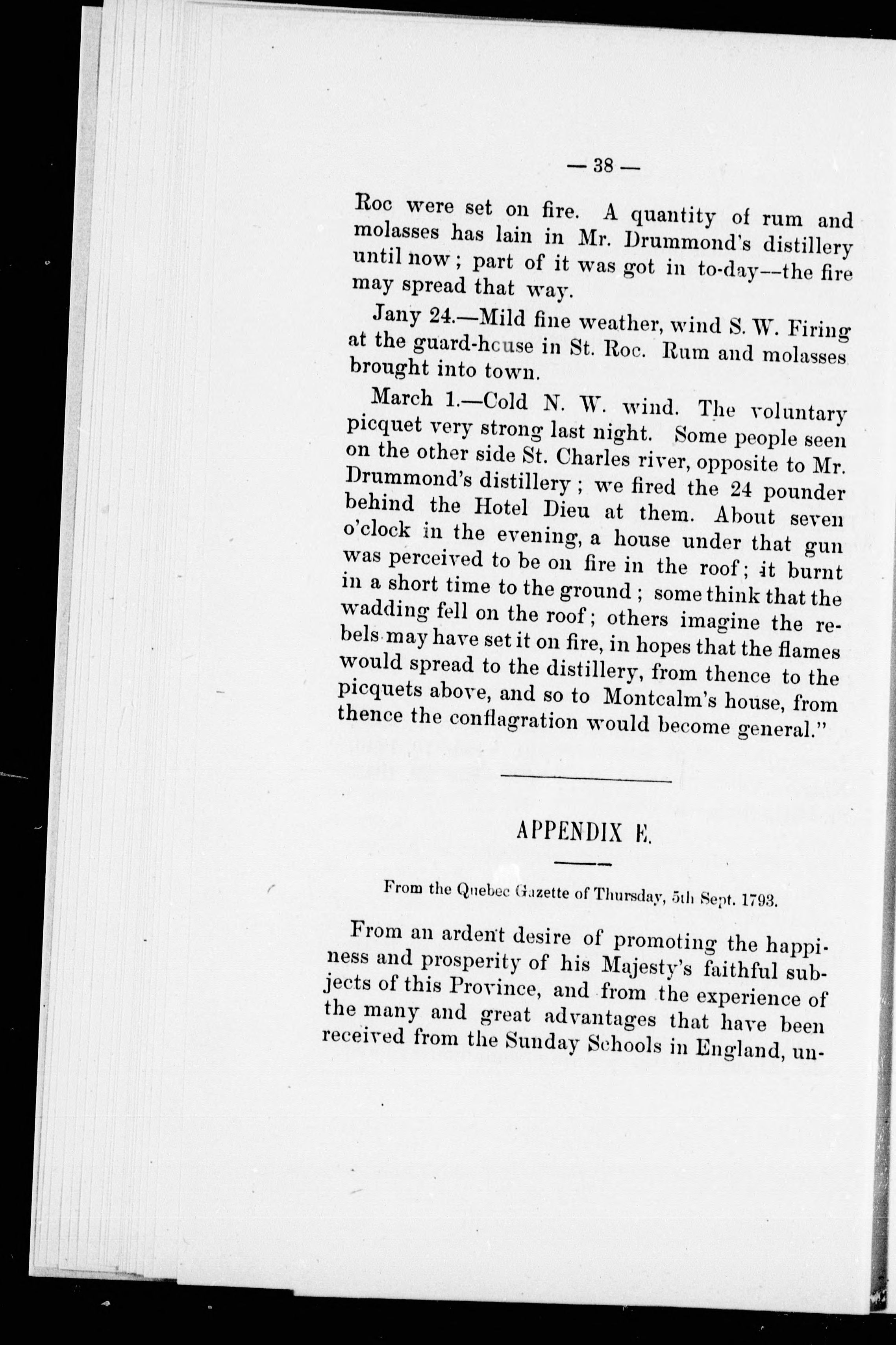 — 38 —

Roc were set on fire. A quantity of rum and molasses has lain in Mr. Drummond's distillery until now; part of it was got in to-day--the fire may spread that way.

Jany 24.—Mild fine weather, wind S. W. Firing at the guard-house in St. Roc. Rum and molasses brought into town.

March 1.—Cold N. W. wind. The voluntary picquet very strong last night. Some people seen on the other side St. Charles river, opposite to Mr. Drummond's distillery; we fired the 24 pounder behind the Hotel Dieu at them. About seven o'clock in the evening, a house under that gun was perceived to be on fire in the roof; it burnt in a short time to the ground; some think that the wadding fell on the roof; others imagine the rebels may have set it on fire, in hopes that the flames would spread to the distillery, from thence to the picquets above, and so to Montcalm's house, from thence the conflagration would become general."

APPENDIX E.

From the Quebec Gazette of Thursday, 5th Sept. 1793.

From an ardent desire of promoting the happiness and prosperity of his Majesty's faithful subjects of this Province, and from the experience of the many and great advantages that have been received from the Sunday Schools in England, un-